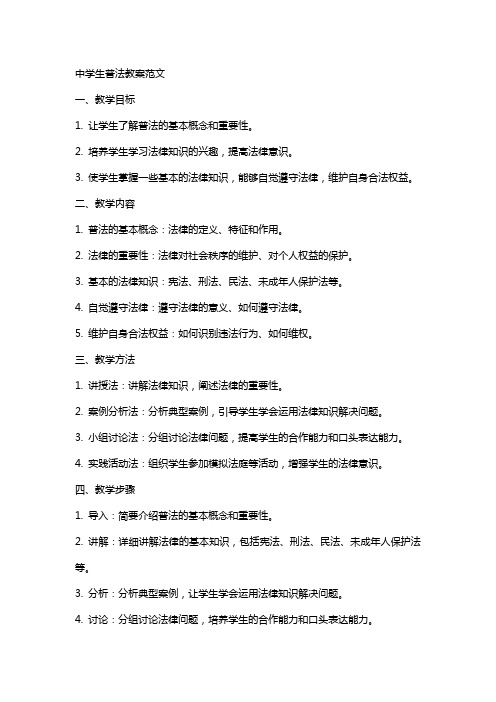 中学生普法教案范文

一、教学目标

1. 让学生了解普法的基本概念和重要性。

2. 培养学生学习法律知识的兴趣，提高法律意识。

3. 使学生掌握一些基本的法律知识，能够自觉遵守法律，维护自身合法权益。

二、教学内容

1. 普法的基本概念：法律的定义、特征和作用。

2. 法律的重要性：法律对社会秩序的维护、对个人权益的保护。

3. 基本的法律知识：宪法、刑法、民法、未成年人保护法等。

4. 自觉遵守法律：遵守法律的意义、如何遵守法律。

5. 维护自身合法权益：如何识别违法行为、如何维权。

三、教学方法

1. 讲授法：讲解法律知识，阐述法律的重要性。

2. 案例分析法：分析典型案例，引导学生学会运用法律知识解决问题。

3. 小组讨论法：分组讨论法律问题，提高学生的合作能力和口头表达能力。

4. 实践活动法：组织学生参加模拟法庭等活动，增强学生的法律意识。

四、教学步骤

1. 导入：简要介绍普法的基本概念和重要性。

2. 讲解：详细讲解法律的基本知识，包括宪法、刑法、民法、未成年人保护法等。

3. 分析：分析典型案例，让学生学会运用法律知识解决问题。

4. 讨论：分组讨论法律问题，培养学生的合作能力和口头表达能力。